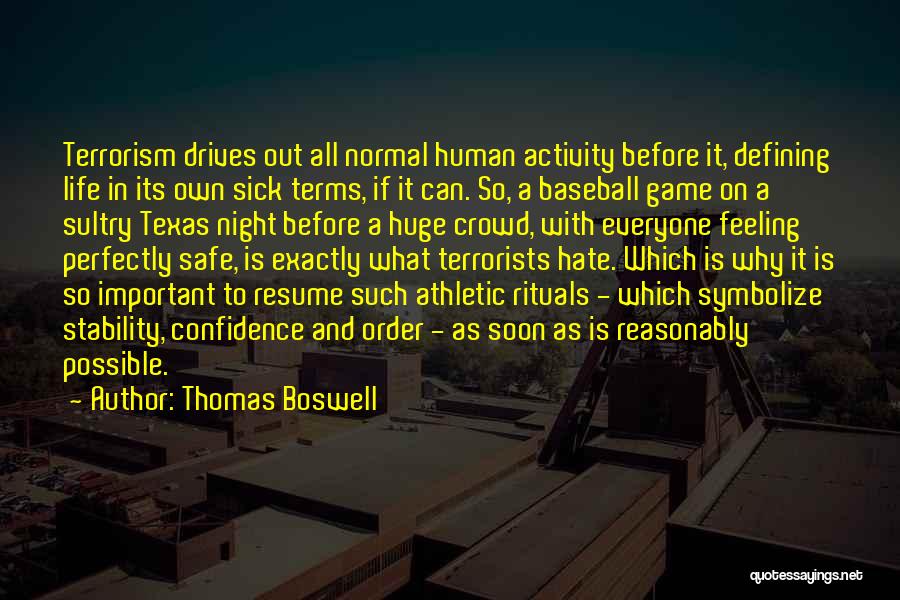 Terrorism drives out all normal human activity before it, defining life in its own sick terms, if it can. So, a baseball game on a sultry Texas night before a huge crowd, with everyone feeling perfectly safe, is exactly what terrorists hate. Which is why it is so important to resume such athletic rituals - which symbolize stability, confidence and order - as soon as is reasonably possible.

- Author: Thomas Boswell

quotessayings.net